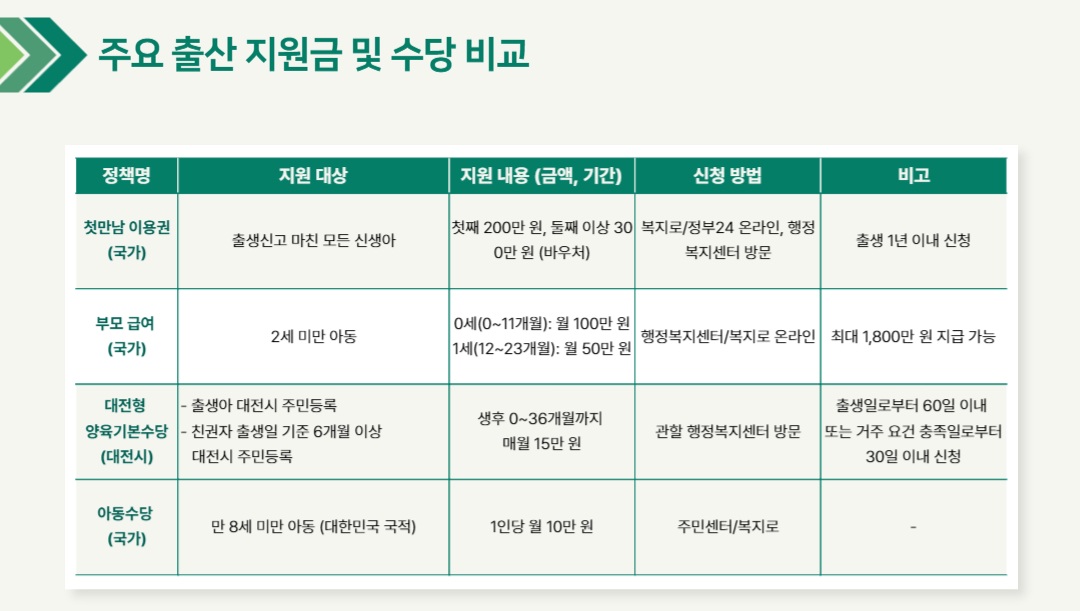 주요 출산 지원금 및 수당 비교

| 정책명 | 지원 대상 | 지원 내용 (금액, 기간) | 신청 방법 | 비고 |
|---|---|---|---|---|
| 첫만남 이용권 (국가) | 출생신고 마친 모든 신생아 | 첫째 200만 원, 둘째 이상 300만 원 (바우처) | 복지로/정부24 온라인, 행정복지센터 방문 | 출생 1년 이내 신청 |
| 부모 급여 (국가) | 2세 미만 아동 | 0세(0~11개월): 월 100만 원 1세(12~23개월): 월 50만 원 | 행정복지센터/복지로 온라인 | 최대 1,800만 원 지급 가능 |
| 대전형 양육기본수당 (대전시) | - 출생아 대전시 주민등록 - 친권자 출생일 기준 6개월 이상 대전시 주민등록 | 생후 0~36개월까지 매월 15만 원 | 관할 행정복지센터 방문 | 출생일로부터 60일 이내 또는 거주 요건 충족일로부터 30일 이내 신청 |
| 아동수당 (국가) | 만 8세 미만 아동 (대한민국 국적) | 1인당 월 10만 원 | 주민센터/복지로 | - |